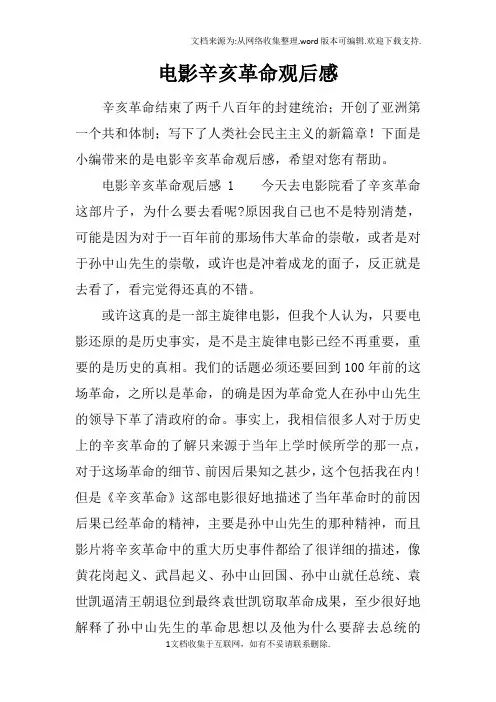 文档来源为:从网络收集整理.word版本可编辑.欢迎下载支持.

电影辛亥革命观后感

辛亥革命结束了两千八百年的封建统治；开创了亚洲第一个共和体制；写下了人类社会民主主义的新篇章！下面是小编带来的是电影辛亥革命观后感，希望对您有帮助。

电影辛亥革命观后感 1　　今天去电影院看了辛亥革命这部片子，为什么要去看呢?原因我自己也不是特别清楚，可能是因为对于一百年前的那场伟大革命的崇敬，或者是对于孙中山先生的崇敬，或许也是冲着成龙的面子，反正就是去看了，看完觉得还真的不错。

或许这真的是一部主旋律电影，但我个人认为，只要电影还原的是历史事实，是不是主旋律电影已经不再重要，重要的是历史的真相。我们的话题必须还要回到100年前的这场革命，之所以是革命，的确是因为革命党人在孙中山先生的领导下革了清政府的命。事实上，我相信很多人对于历史上的辛亥革命的了解只来源于当年上学时候所学的那一点，对于这场革命的细节、前因后果知之甚少，这个包括我在内！但是《辛亥革命》这部电影很好地描述了当年革命时的前因后果已经革命的精神，主要是孙中山先生的那种精神，而且影片将辛亥革命中的重大历史事件都给了很详细的描述，像黄花岗起义、武昌起义、孙中山回国、孙中山就任总统、袁世凯逼清王朝退位到最终袁世凯窃取革命成果，至少很好地解释了孙中山先生的革命思想以及他为什么要辞去总统的

1文档收集于互联网，如有不妥请联系删除.